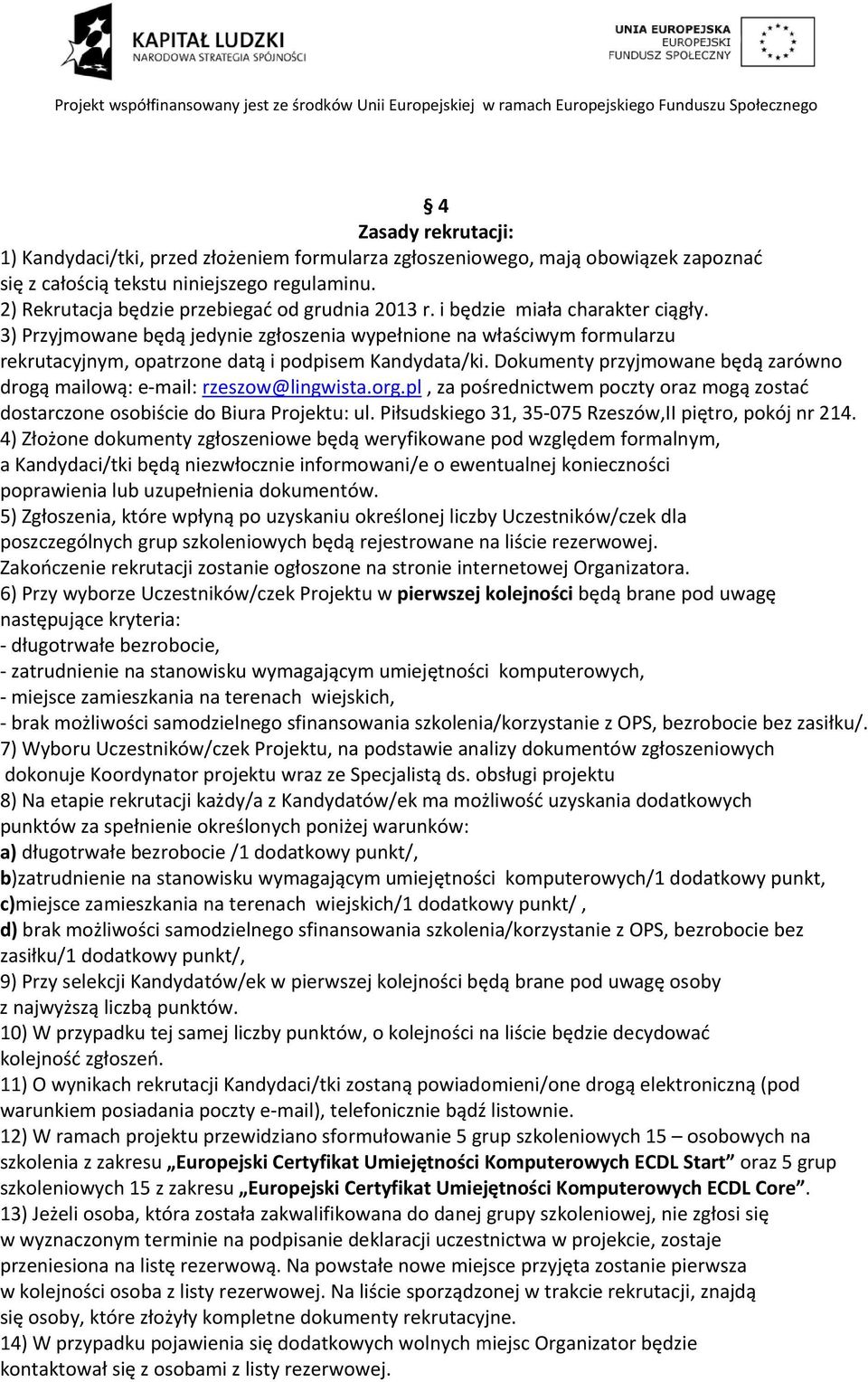 KAPITAŁ LUDZKI
NARODOWA STRATEGIA SPÓJNOŚCI

UNIA EUROPEJSKA
EUROPEJSKI
FUNDUSZ SPOŁECZNY

Projekt współfinansowany jest ze środków Unii Europejskiej w ramach Europejskiego Funduszu Społecznego

§ 4
Zasady rekrutacji:
1) Kandydaci/tki, przed złożeniem formularza zgłoszeniowego, mają obowiązek zapoznać się z całością tekstu niniejszego regulaminu.
2) Rekrutacja będzie przebiegać od grudnia 2013 r. i będzie miała charakter ciągły.
3) Przyjmowane będą jedynie zgłoszenia wypełnione na właściwym formularzu rekrutacyjnym, opatrzone datą i podpisem Kandydata/ki. Dokumenty przyjmowane będą zarówno drogą mailową: e-mail: rzeszow@lingwista.org.pl , za pośrednictwem poczty oraz mogą zostać dostarczone osobiście do Biura Projektu: ul. Piłsudskiego 31, 35-075 Rzeszów,II piętro, pokój nr 214.
4) Złożone dokumenty zgłoszeniowe będą weryfikowane pod względem formalnym, a Kandydaci/tki będą niezwłocznie informowani/e o ewentualnej konieczności poprawienia lub uzupełnienia dokumentów.
5) Zgłoszenia, które wpłyną po uzyskaniu określonej liczby Uczestników/czek dla poszczególnych grup szkoleniowych będą rejestrowane na liście rezerwowej. Zakończenie rekrutacji zostanie ogłoszone na stronie internetowej Organizatora.
6) Przy wyborze Uczestników/czek Projektu w pierwszej kolejności będą brane pod uwagę następujące kryteria:
- długotrwałe bezrobocie,
- zatrudnienie na stanowisku wymagającym umiejętności komputerowych,
- miejsce zamieszkania na terenach wiejskich,
- brak możliwości samodzielnego sfinansowania szkolenia/korzystanie z OPS, bezrobocie bez zasiłku/.
7) Wyboru Uczestników/czek Projektu, na podstawie analizy dokumentów zgłoszeniowych dokonuje Koordynator projektu wraz ze Specjalistą ds. obsługi projektu
8) Na etapie rekrutacji każdy/a z Kandydatów/ek ma możliwość uzyskania dodatkowych punktów za spełnienie określonych poniżej warunków:
a) długotrwałe bezrobocie /1 dodatkowy punkt/,
b)zatrudnienie na stanowisku wymagającym umiejętności komputerowych/1 dodatkowy punkt,
c)miejsce zamieszkania na terenach wiejskich/1 dodatkowy punkt/ ,
d) brak możliwości samodzielnego sfinansowania szkolenia/korzystanie z OPS, bezrobocie bez zasiłku/1 dodatkowy punkt/,
9) Przy selekcji Kandydatów/ek w pierwszej kolejności będą brane pod uwagę osoby z najwyższą liczbą punktów.
10) W przypadku tej samej liczby punktów, o kolejności na liście będzie decydować kolejność zgłoszeń.
11) O wynikach rekrutacji Kandydaci/tki zostaną powiadomieni/one drogą elektroniczną (pod warunkiem posiadania poczty e-mail), telefonicznie bądź listownie.
12) W ramach projektu przewidziano sformułowanie 5 grup szkoleniowych 15 – osobowych na szkolenia z zakresu „Europejski Certyfikat Umiejętności Komputerowych ECDL Start” oraz 5 grup szkoleniowych 15 z zakresu „Europejski Certyfikat Umiejętności Komputerowych ECDL Core”.
13) Jeżeli osoba, która została zakwalifikowana do danej grupy szkoleniowej, nie zgłosi się w wyznaczonym terminie na podpisanie deklaracji uczestnictwa w projekcie, zostaje przeniesiona na listę rezerwową. Na powstałe nowe miejsce przyjęta zostanie pierwsza w kolejności osoba z listy rezerwowej. Na liście sporządzonej w trakcie rekrutacji, znajdą się osoby, które złożyły kompletne dokumenty rekrutacyjne.
14) W przypadku pojawienia się dodatkowych wolnych miejsc Organizator będzie kontaktował się z osobami z listy rezerwowej.